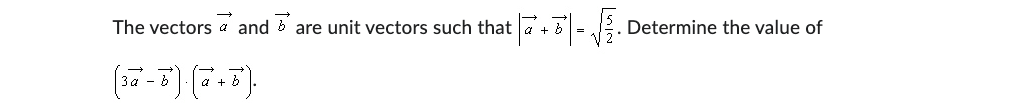 The vectors $\vec{a}$ and $\vec{b}$ are unit vectors such that $\left|\vec{a}+\vec{b}\right|=\sqrt{\frac{5}{2}}$. Determine the value of $\left(3\vec{a}-\vec{b}\right)\cdot\left(\vec{a}+\vec{b}\right)$.